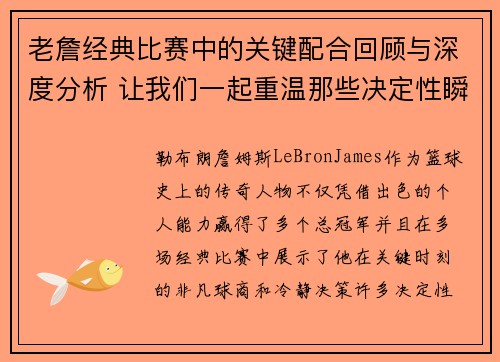 老詹经典比赛中的关键配合回顾与深度分析 让我们一起重温那些决定性瞬

勒布朗詹姆斯LeBronJames作为篮球史上的传奇人物不仅凭借出色的个人能力赢得了多个总冠军并且在多场经典比赛中展示了他在关键时刻的非凡球商和冷静决策许多决定性